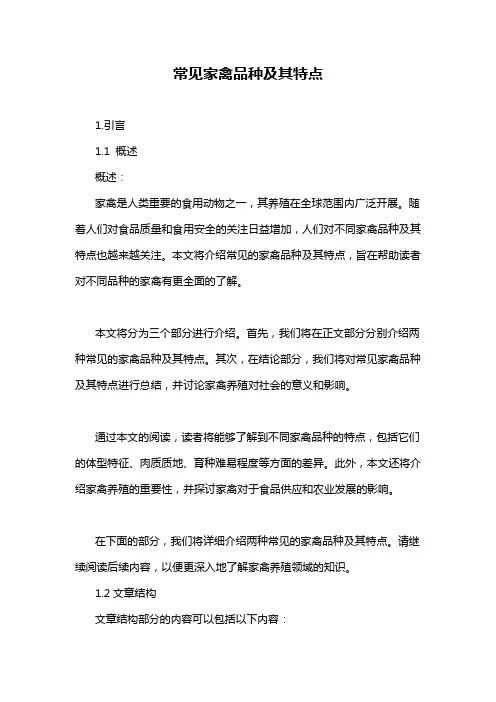 常见家禽品种及其特点

1.引言

1.1 概述

概述：

家禽是人类重要的食用动物之一，其养殖在全球范围内广泛开展。随着人们对食品质量和食用安全的关注日益增加，人们对不同家禽品种及其特点也越来越关注。本文将介绍常见的家禽品种及其特点，旨在帮助读者对不同品种的家禽有更全面的了解。

本文将分为三个部分进行介绍。首先，我们将在正文部分分别介绍两种常见的家禽品种及其特点。其次，在结论部分，我们将对常见家禽品种及其特点进行总结，并讨论家禽养殖对社会的意义和影响。

通过本文的阅读，读者将能够了解到不同家禽品种的特点，包括它们的体型特征、肉质质地、育种难易程度等方面的差异。此外，本文还将介绍家禽养殖的重要性，并探讨家禽对于食品供应和农业发展的影响。

在下面的部分，我们将详细介绍两种常见的家禽品种及其特点。请继续阅读后续内容，以便更深入地了解家禽养殖领域的知识。

1.2 文章结构

文章结构部分的内容可以包括以下内容：